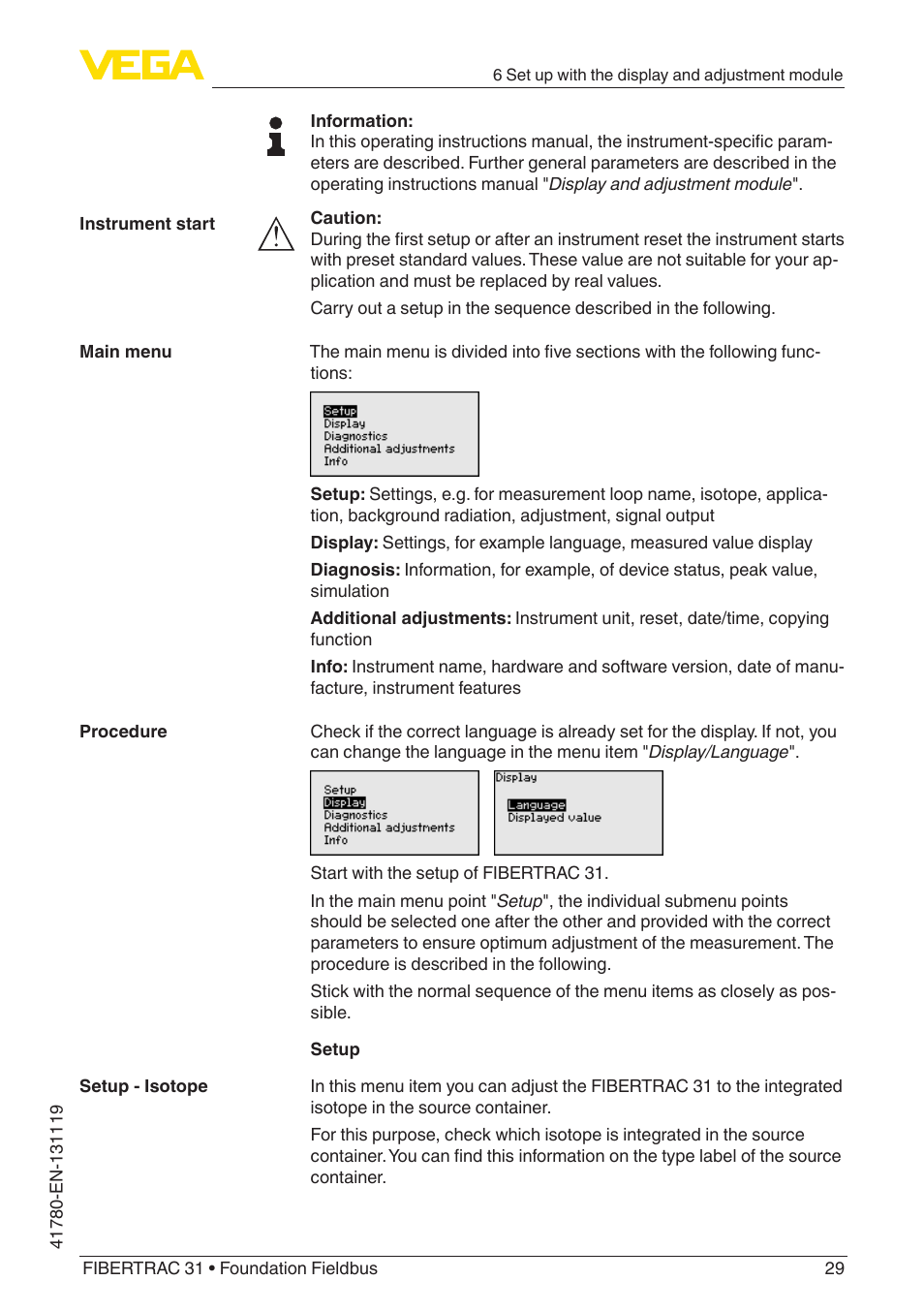 VEGA

6 Set up with the display and adjustment module

Information:
In this operating instructions manual, the instrument-specific parameters are described. Further general parameters are described in the operating instructions manual "Display and adjustment module".

Instrument start

Caution:
During the first setup or after an instrument reset the instrument starts with preset standard values. These value are not suitable for your application and must be replaced by real values.

Carry out a setup in the sequence described in the following.

Main menu

The main menu is divided into five sections with the following functions:

Setup
Display
Diagnostics
Additional adjustments
Info

Setup: Settings, e.g. for measurement loop name, isotope, application, background radiation, adjustment, signal output

Display: Settings, for example language, measured value display

Diagnosis: Information, for example, of device status, peak value, simulation

Additional adjustments: Instrument unit, reset, date/time, copying function

Info: Instrument name, hardware and software version, date of manufacture, instrument features

Procedure

Check if the correct language is already set for the display. If not, you can change the language in the menu item "Display/Language".

Setup
Display
Diagnostics
Additional adjustments
Info

Display
Language
Displayed value

Start with the setup of FIBERTRAC 31.

In the main menu point "Setup", the individual submenu points should be selected one after the other and provided with the correct parameters to ensure optimum adjustment of the measurement. The procedure is described in the following.

Stick with the normal sequence of the menu items as closely as possible.

Setup

Setup - Isotope

In this menu item you can adjust the FIBERTRAC 31 to the integrated isotope in the source container.

For this purpose, check which isotope is integrated in the source container. You can find this information on the type label of the source container.

41780-EN-131119

FIBERTRAC 31 • Foundation Fieldbus 29